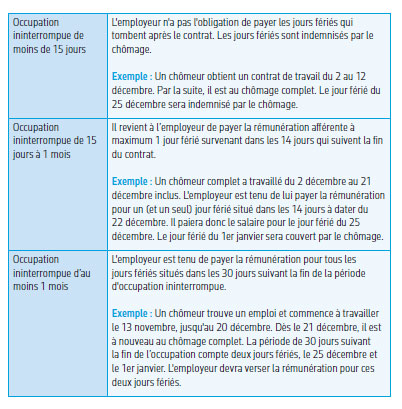 | | |
|---|---|
| Occupation ininterrompue de moins de 15 jours | L'employeur n'a pas l'obligation de payer les jours fériés qui tombent après le contrat. Les jours fériés sont indemnisés par le chômage.<br><br>Exemple : Un chômeur obtient un contrat de travail du 2 au 12 décembre. Par la suite, il est au chômage complet. Le jour férié du 25 décembre sera indemnisé par le chômage. |
| Occupation ininterrompue de 15 jours à 1 mois | Il revient à l'employeur de payer la rémunération afférente à maximum 1 jour férié survenant dans les 14 jours qui suivent la fin du contrat.<br><br>Exemple : Un chômeur complet a travaillé du 2 décembre au 21 décembre inclus. L'employeur est tenu de lui payer la rémunération pour un (et un seul) jour férié situé dans les 14 jours à dater du 22 décembre. Il paiera donc le salaire pour le jour férié du 25 décembre. Le jour férié du 1er janvier sera couvert par le chômage. |
| Occupation ininterrompue d'au moins 1 mois | L'employeur est tenu de payer la rémunération pour tous les jours fériés situés dans les 30 jours suivant la fin de la période d'occupation ininterrompue.<br><br>Exemple : Un chômeur trouve un emploi et commence à travailler le 13 novembre, jusqu'au 20 décembre. Dès le 21 décembre, il est à nouveau au chômage complet. La période de 30 jours suivant la fin de l'occupation compte deux jours fériés, le 25 décembre et le 1er janvier. L'employeur devra verser la rémunération pour ces deux jours fériés. |